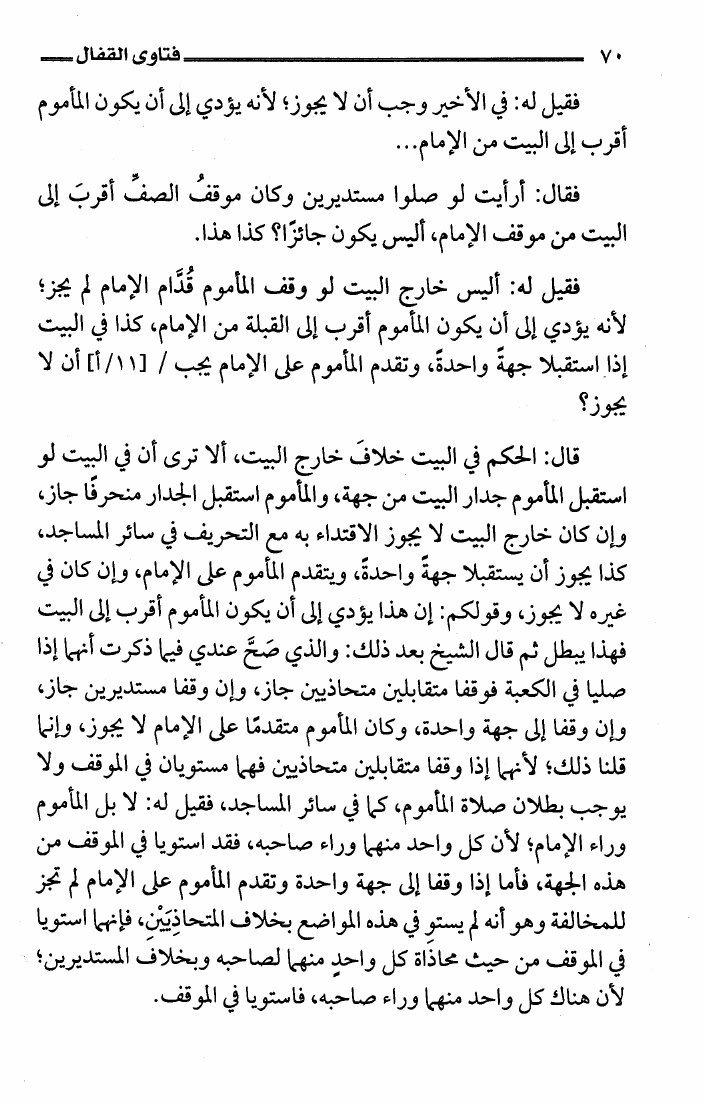 ٧٠ فتاوى القفال

فقيل له: في الأخير وجب أن لا يجوز؛ لأنه يؤدي إلى أن يكون المأموم أقرب إلى البيت من الإمام...

فقال: أرأيت لو صلوا مستديرين وكان موقفُ الصفِّ أقربَ إلى البيت من موقف الإمام، أليس يكون جائزًا؟ كذا هذا.

فقيل له: أليس خارج البيت لو وقف المأموم قُدَّام الإمام لم يجز؛ لأنه يؤدي إلى أن يكون المأموم أقرب إلى القبلة من الإمام، كذا في البيت إذا استقبلا جهةً واحدةً، وتقدم المأموم على الإمام يجب / [١١/أ] أن لا يجوز؟

قال: الحكم في البيت خلافَ خارج البيت، ألا ترى أن في البيت لو استقبل المأموم جدار البيت من جهة، والمأموم استقبل الجدار منحرفًا جاز، وإن كان خارج البيت لا يجوز الاقتداء به مع التحريف في سائر المساجد، كذا يجوز أن يستقبلا جهةً واحدةً، ويتقدم المأموم على الإمام، وإن كان في غيره لا يجوز، وقولكم: إن هذا يؤدي إلى أن يكون المأموم أقرب إلى البيت فهذا يبطل ثم قال الشيخ بعد ذلك: والذي صَحَّ عندي فيما ذكرت أنهما إذا صليا في الكعبة فوقفا متقابلين متحاذيين جاز، وإن وقفا مستديرين جاز، وإن وقفا إلى جهة واحدة، وكان المأموم متقدمًا على الإمام لا يجوز، وإنما قلنا ذلك؛ لأنهما إذا وقفا متقابلين متحاذيين فهما مستويان في الموقف ولا يوجب بطلان صلاة المأموم، كما في سائر المساجد، فقيل له: لا بل المأموم وراء الإمام؛ لأن كل واحد منهما وراء صاحبه، فقد استويا في الموقف من هذه الجهة، فأما إذا وقفا إلى جهة واحدة وتقدم المأموم على الإمام لم تجز للمخالفة وهو أنه لم يستوِ في هذه المواضع بخلاف المتحاذِيَيْن، فإنهما استويا في الموقف من حيث محاذاة كل واحدٍ منهما لصاحبه وبخلاف المستديرين؛ لأن هناك كل واحد منهما وراء صاحبه، فاستويا في الموقف.